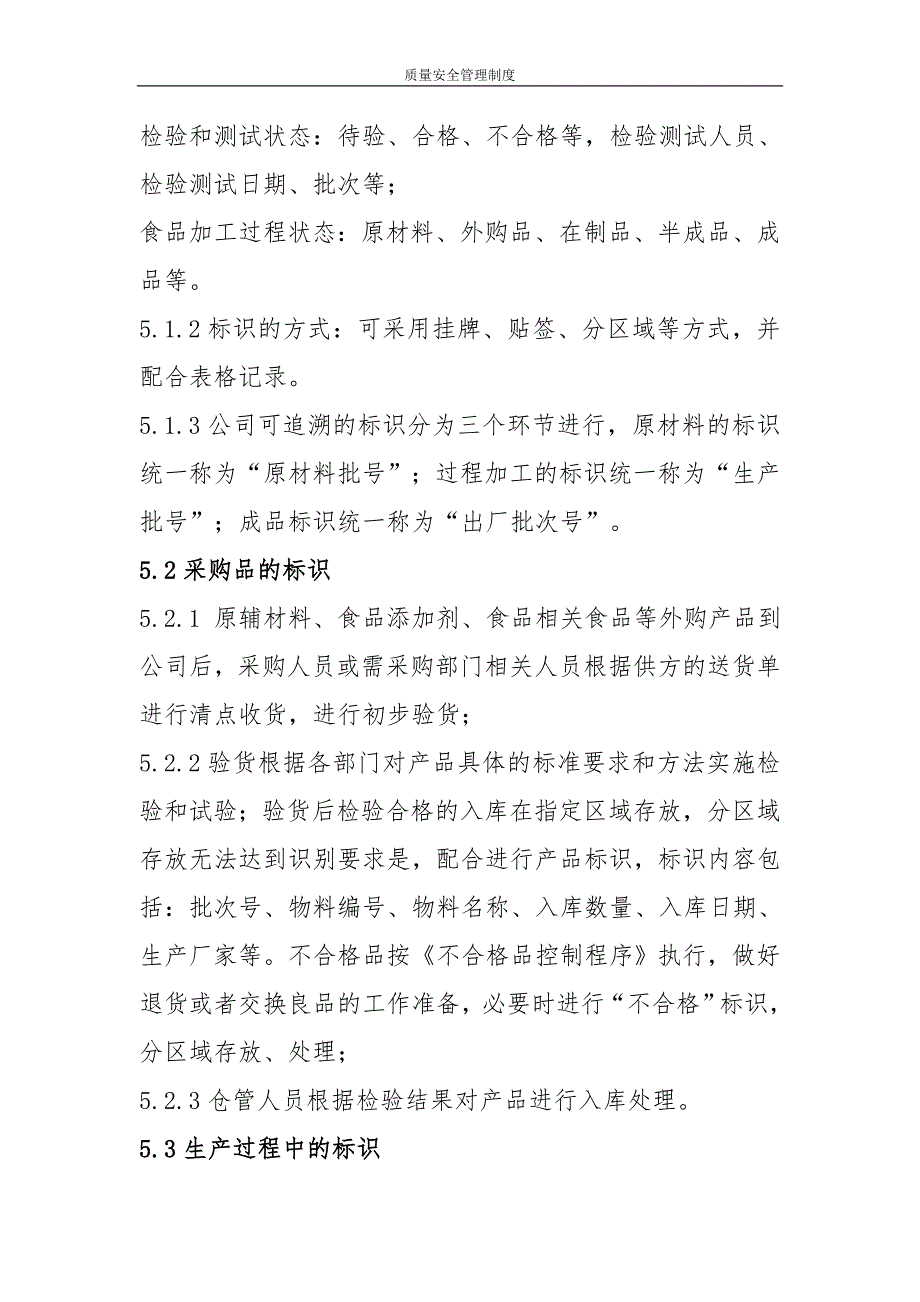 质量安全管理制度

检验和测试状态：待验、合格、不合格等，检验测试人员、检验测试日期、批次等；

食品加工过程状态：原材料、外购品、在制品、半成品、成品等。

5.1.2 标识的方式：可采用挂牌、贴签、分区域等方式，并配合表格记录。

5.1.3 公司可追溯的标识分为三个环节进行，原材料的标识统一称为“原材料批号”；过程加工的标识统一称为“生产批号”；成品标识统一称为“出厂批次号”。

5.2 采购品的标识

5.2.1 原辅材料、食品添加剂、食品相关食品等外购产品到公司后，采购人员或需采购部门相关人员根据供方的送货单进行清点收货，进行初步验货；

5.2.2 验货根据各部门对产品具体的标准要求和方法实施检验和试验；验货后检验合格的入库在指定区域存放，分区域存放无法达到识别要求是，配合进行产品标识，标识内容包括：批次号、物料编号、物料名称、入库数量、入库日期、生产厂家等。不合格品按《不合格品控制程序》执行，做好退货或者交换良品的工作准备，必要时进行“不合格”标识，分区域存放、处理；

5.2.3 仓管人员根据检验结果对产品进行入库处理。

5.3 生产过程中的标识